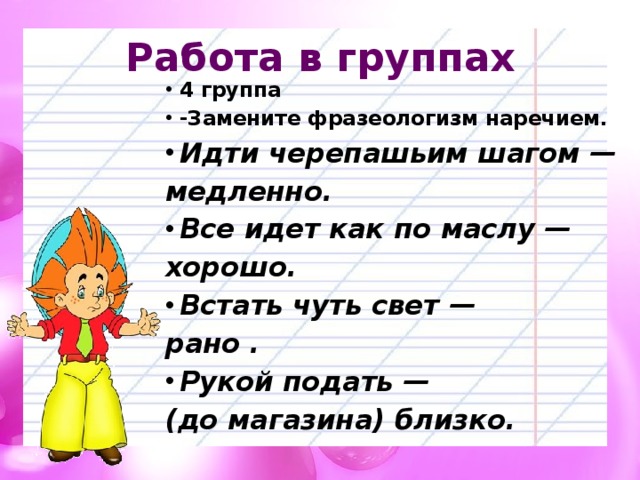 Работа в группах

• 4 группа

• -Замените фразеологизм наречием.

• Идти черепашьим шагом — медленно.

• Все идет как по маслу — хорошо.

• Встать чуть свет — рано .

• Рукой подать — (до магазина) близко.